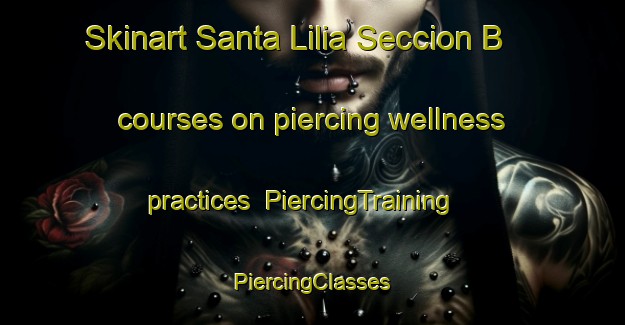 Skinart Santa Lilia Seccion B

courses on piercing wellness

practices  PiercingTraining

PiercingClasses